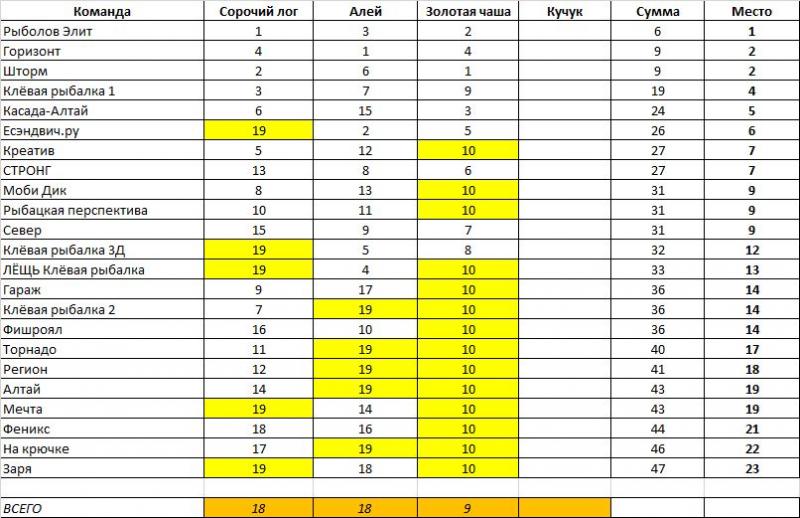 | Команда | Сорочий лог | Алей | Золотая чаша | Кучук | Сумма | Место |
|---|---|---|---|---|---|---|
| Рыболов Элит | 1 | 3 | 2 | | 6 | 1 |
| Горизонт | 4 | 1 | 4 | | 9 | 2 |
| Шторм | 2 | 6 | 1 | | 9 | 2 |
| Клёвая рыбалка 1 | 3 | 7 | 9 | | 19 | 4 |
| Касада-Алтай | 6 | 15 | 3 | | 24 | 5 |
| Есэндвич.ру | 19 | 2 | 5 | | 26 | 6 |
| Креатив | 5 | 12 | 10 | | 27 | 7 |
| СТРОНГ | 13 | 8 | 6 | | 27 | 7 |
| Моби Дик | 8 | 13 | 10 | | 31 | 9 |
| Рыбацкая перспектива | 10 | 11 | 10 | | 31 | 9 |
| Север | 15 | 9 | 7 | | 31 | 9 |
| Клёвая рыбалка 3Д | 19 | 5 | 8 | | 32 | 12 |
| ЛЁЩЬ Клёвая рыбалка | 19 | 4 | 10 | | 33 | 13 |
| Гараж | 9 | 17 | 10 | | 36 | 14 |
| Клёвая рыбалка 2 | 7 | 19 | 10 | | 36 | 14 |
| Фишроял | 16 | 10 | 10 | | 36 | 14 |
| Торнадо | 11 | 19 | 10 | | 40 | 17 |
| Регион | 12 | 19 | 10 | | 41 | 18 |
| Алтай | 14 | 19 | 10 | | 43 | 19 |
| Мечта | 19 | 14 | 10 | | 43 | 19 |
| Феникс | 18 | 16 | 10 | | 44 | 21 |
| На крючке | 17 | 19 | 10 | | 46 | 22 |
| Заря | 19 | 18 | 10 | | 47 | 23 |
| | | | | | | |
| ВСЕГО | 18 | 18 | 9 | | | |